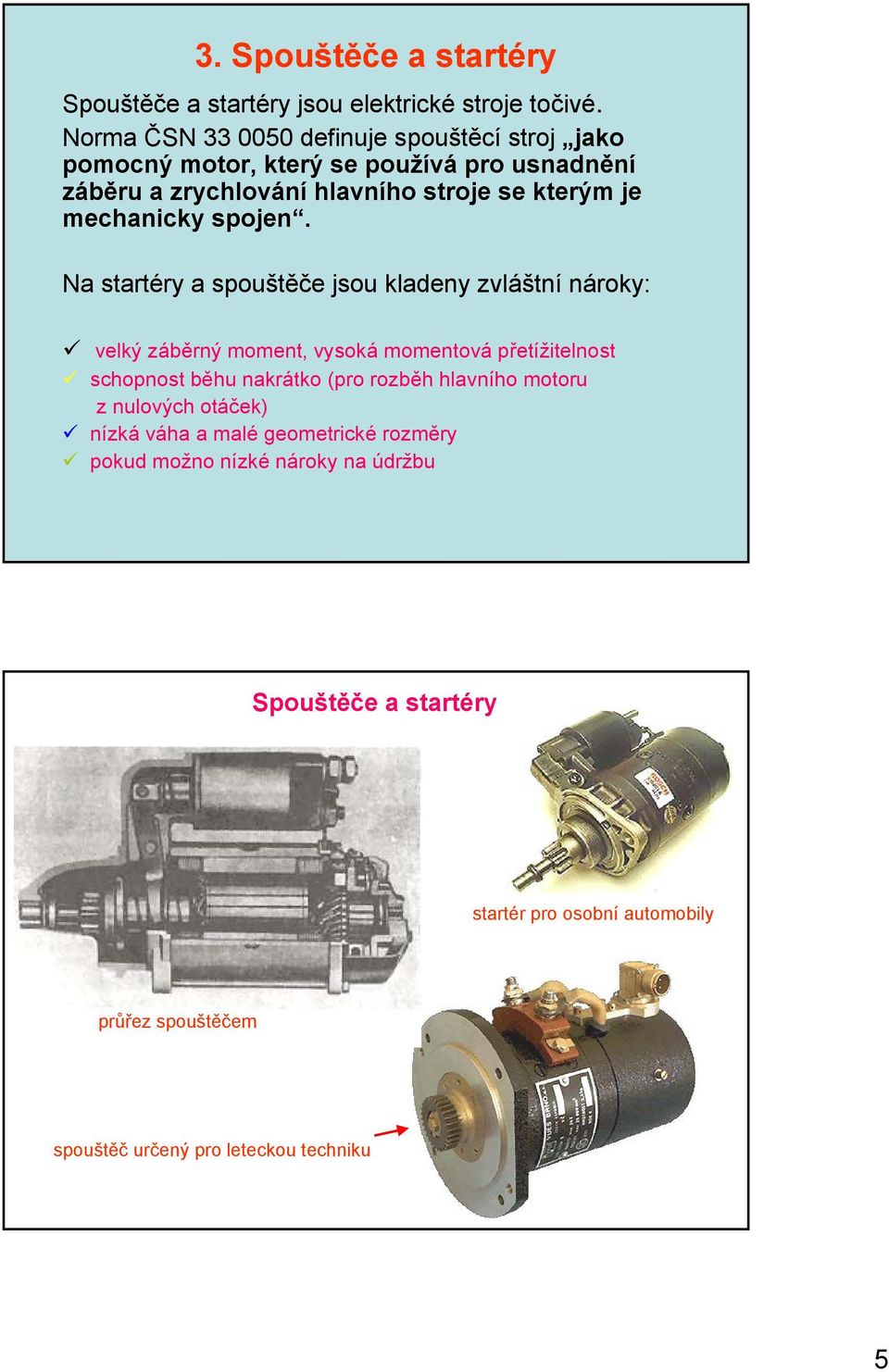 3. Spouštěče a startéry

Spouštěče a startéry jsou elektrické stroje točivé. Norma ČSN 33 0050 definuje spouštěcí stroj „jako pomocný motor, který se používá pro usnadnění záběru a zrychlování hlavního stroje se kterým je mechanicky spojen“.

Na startéry a spouštěče jsou kladeny zvláštní nároky:

✓ velký záběrný moment, vysoká momentová přetížitelnost
✓ schopnost běhu nakrátko (pro rozběh hlavního motoru z nulových otáček)
✓ nízká váha a malé geometrické rozměry
✓ pokud možno nízké nároky na údržbu

Spouštěče a startéry

startér pro osobní automobily

průřez spouštěčem

spouštěč určený pro leteckou techniku

5